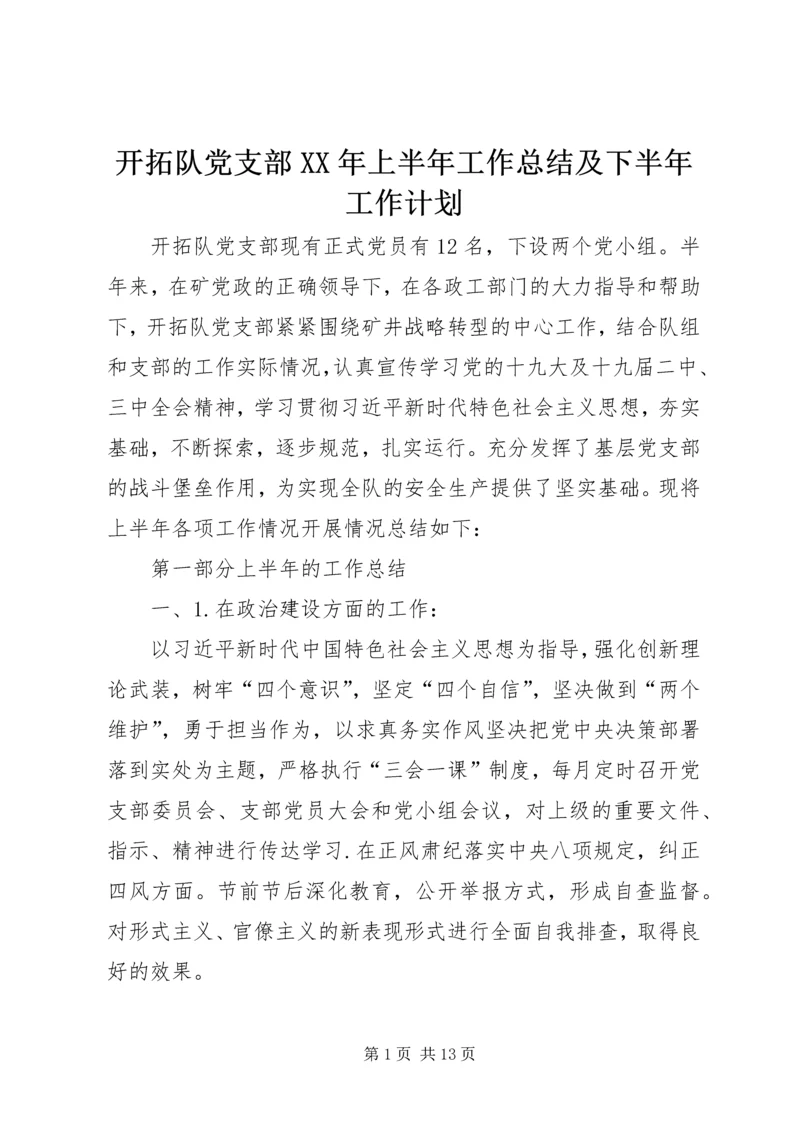 开拓队党支部XX年上半年工作总结及下半年工作计划

开拓队党支部现有正式党员有12名，下设两个党小组。半年来，在矿党政的正确领导下，在各政工部门的大力指导和帮助下，开拓队党支部紧紧围绕矿井战略转型的中心工作，结合队组和支部的工作实际情况，认真宣传学习党的十九大及十九届二中、三中全会精神，学习贯彻习近平新时代特色社会主义思想，夯实基础，不断探索，逐步规范，扎实运行。充分发挥了基层党支部的战斗堡垒作用，为实现全队的安全生产提供了坚实基础。现将上半年各项工作情况开展情况总结如下：

第一部分上半年的工作总结

一、1.在政治建设方面的工作：

以习近平新时代中国特色社会主义思想为指导，强化创新理论武装，树牢“四个意识”，坚定“四个自信”，坚决做到“两个维护”，勇于担当作为，以求真务实作风坚决把党中央决策部署落到实处为主题，严格执行“三会一课”制度，每月定时召开党支部委员会、支部党员大会和党小组会议，对上级的重要文件、指示、精神进行传达学习.在正风肃纪落实中央八项规定，纠正四风方面。节前节后深化教育，公开举报方式，形成自查监督。对形式主义、官僚主义的新表现形式进行全面自我排查，取得良好的效果。

第1页 共13页